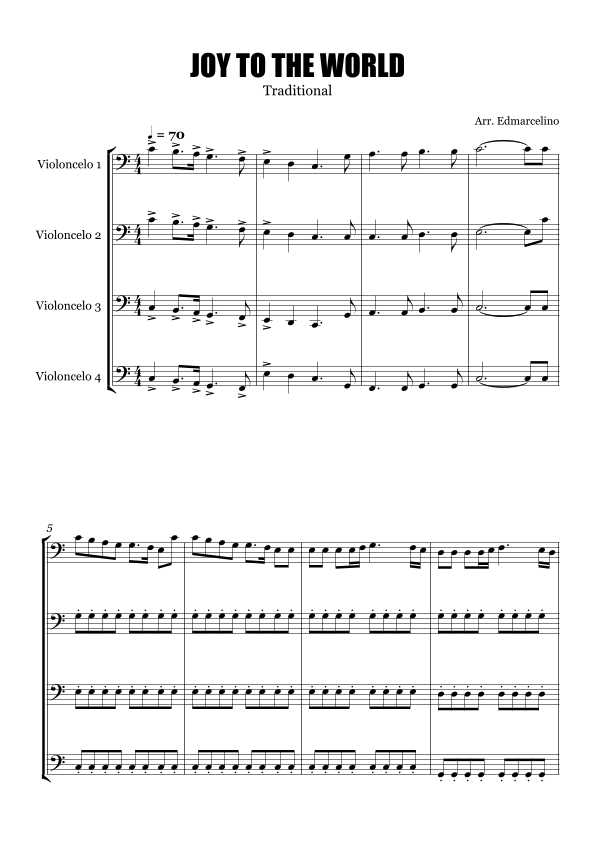 JOY TO THE WORLD
Traditional

Arr. Edmarcelino

= 70

Violoncelo 1

Violoncelo 2

Violoncelo 3

Violoncelo 4

5